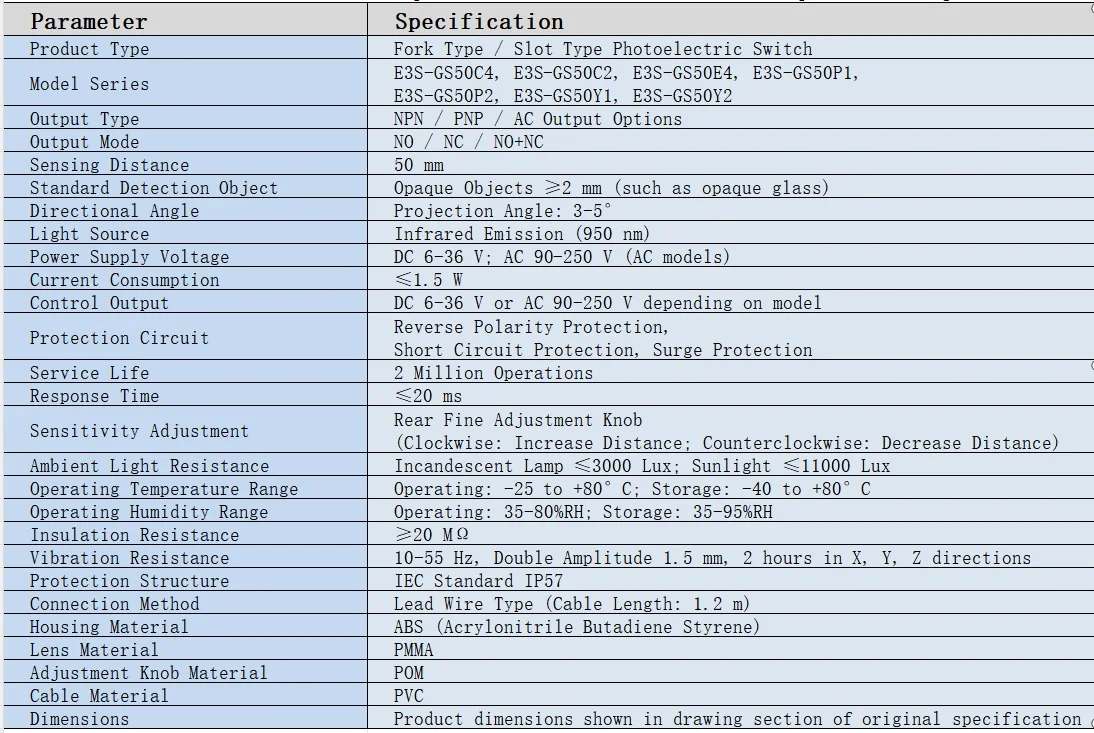 | Parameter | Specification |
|---|---|
| Product Type | Fork Type / Slot Type Photoelectric Switch |
| Model Series | E3S-GS50C4, E3S-GS50C2, E3S-GS50E4, E3S-GS50P1, E3S-GS50P2, E3S-GS50Y1, E3S-GS50Y2 |
| Output Type | NPN / PNP / AC Output Options |
| Output Mode | NO / NC / NO+NC |
| Sensing Distance | 50 mm |
| Standard Detection Object | Opaque Objects ≥2 mm (such as opaque glass) |
| Directional Angle | Projection Angle: 3-5° |
| Light Source | Infrared Emission (950 nm) |
| Power Supply Voltage | DC 6-36 V; AC 90-250 V (AC models) |
| Current Consumption | ≤1.5 W |
| Control Output | DC 6-36 V or AC 90-250 V depending on model |
| Protection Circuit | Reverse Polarity Protection, Short Circuit Protection, Surge Protection |
| Service Life | 2 Million Operations |
| Response Time | ≤20 ms |
| Sensitivity Adjustment | Rear Fine Adjustment Knob (Clockwise: Increase Distance; Counterclockwise: Decrease Distance) |
| Ambient Light Resistance | Incandescent Lamp ≤3000 Lux; Sunlight ≤11000 Lux |
| Operating Temperature Range | Operating: -25 to +80° C; Storage: -40 to +80° C |
| Operating Humidity Range | Operating: 35-80%RH; Storage: 35-95%RH |
| Insulation Resistance | ≥20 MΩ |
| Vibration Resistance | 10-55 Hz, Double Amplitude 1.5 mm, 2 hours in X, Y, Z directions |
| Protection Structure | IEC Standard IP57 |
| Connection Method | Lead Wire Type (Cable Length: 1.2 m) |
| Housing Material | ABS (Acrylonitrile Butadiene Styrene) |
| Lens Material | PMMA |
| Adjustment Knob Material | POM |
| Cable Material | PVC |
| Dimensions | Product dimensions shown in drawing section of original specification |